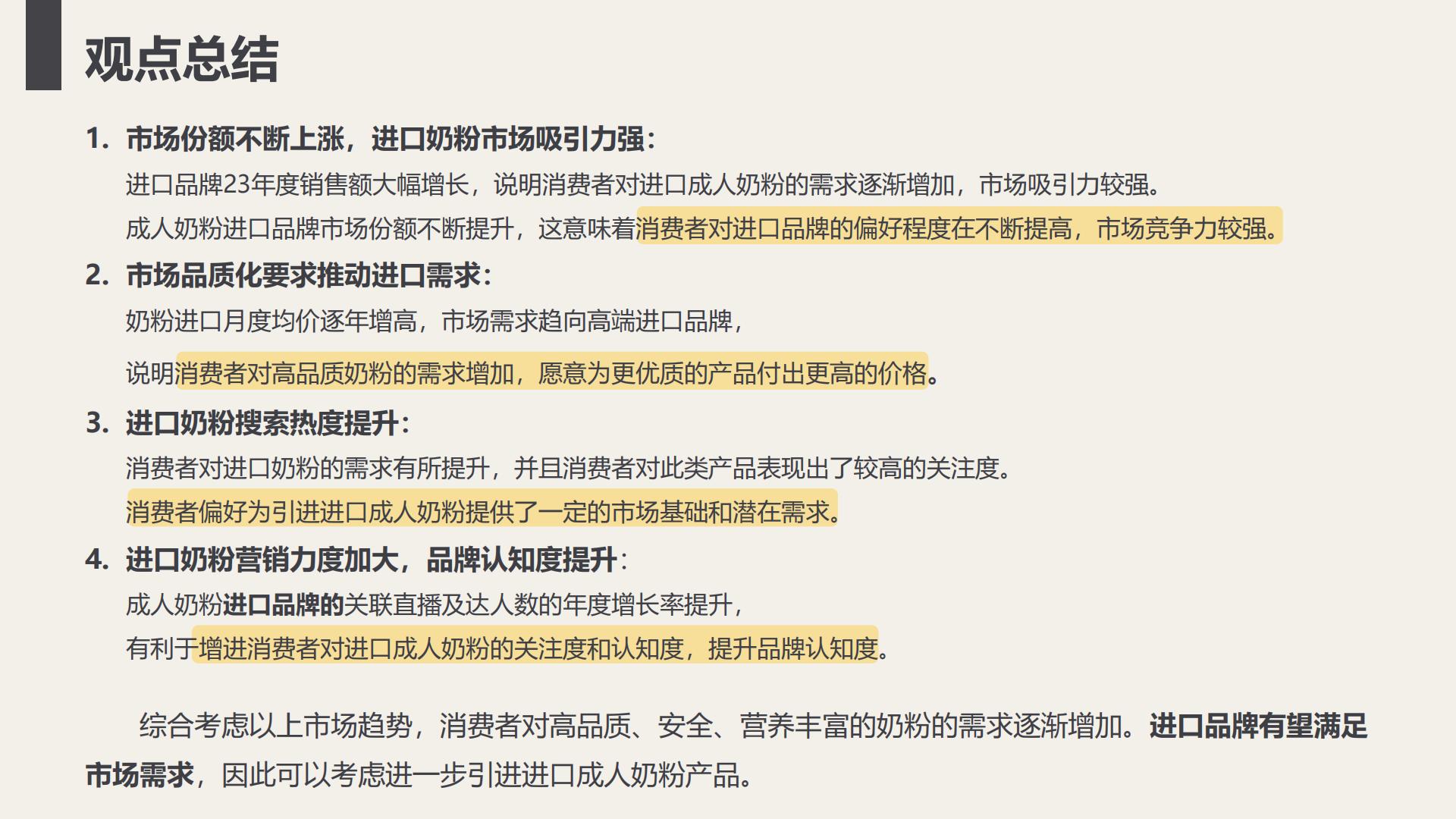 观点总结

1. 市场份额不断上涨，进口奶粉市场吸引力强：

进口品牌23年度销售额大幅增长，说明消费者对进口成人奶粉的需求逐渐增加，市场吸引力较强。

成人奶粉进口品牌市场份额不断提升，这意味着消费者对进口品牌的偏好程度在不断提高，市场竞争力较强。

2. 市场品质化要求推动进口需求：

奶粉进口月度均价逐年增高，市场需求趋向高端进口品牌，

说明消费者对高品质奶粉的需求增加，愿意为更优质的产品付出更高的价格。

3. 进口奶粉搜索热度提升：

消费者对进口奶粉的需求有所提升，并且消费者对此类产品表现出了较高的关注度。

消费者偏好为引进进口成人奶粉提供了一定的市场基础和潜在需求。

4. 进口奶粉营销力度加大，品牌认知度提升：

成人奶粉进口品牌的关联直播及达人数的年度增长率提升，

有利于增进消费者对进口成人奶粉的关注度和认知度，提升品牌认知度。

综合考虑以上市场趋势，消费者对高品质、安全、营养丰富的奶粉的需求逐渐增加。进口品牌有望满足市场需求，因此可以考虑进一步引进进口成人奶粉产品。